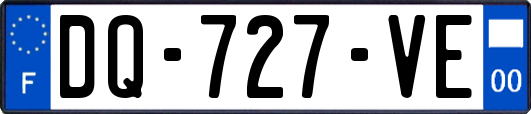 F
DQ-727-VE
00